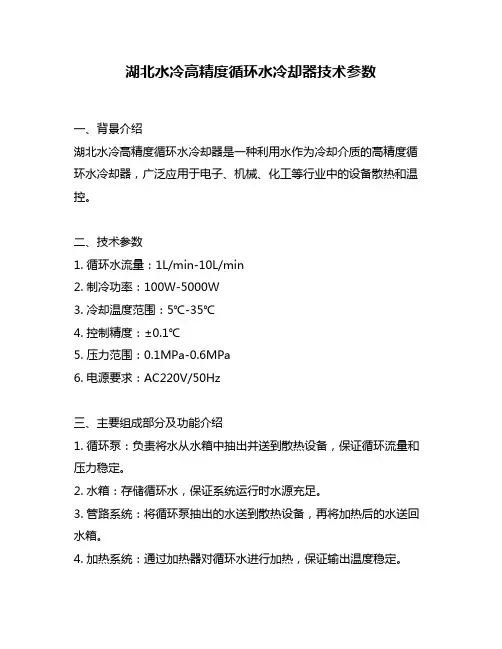 湖北水冷高精度循环水冷却器技术参数

一、背景介绍

湖北水冷高精度循环水冷却器是一种利用水作为冷却介质的高精度循环水冷却器，广泛应用于电子、机械、化工等行业中的设备散热和温控。

二、技术参数

1. 循环水流量：1L/min-10L/min
2. 制冷功率：100W-5000W
3. 冷却温度范围：5℃-35℃
4. 控制精度：±0.1℃
5. 压力范围：0.1MPa-0.6MPa
6. 电源要求：AC220V/50Hz

三、主要组成部分及功能介绍

1. 循环泵：负责将水从水箱中抽出并送到散热设备，保证循环流量和压力稳定。
2. 水箱：存储循环水，保证系统运行时水源充足。
3. 管路系统：将循环泵抽出的水送到散热设备，再将加热后的水送回水箱。
4. 加热系统：通过加热器对循环水进行加热，保证输出温度稳定。